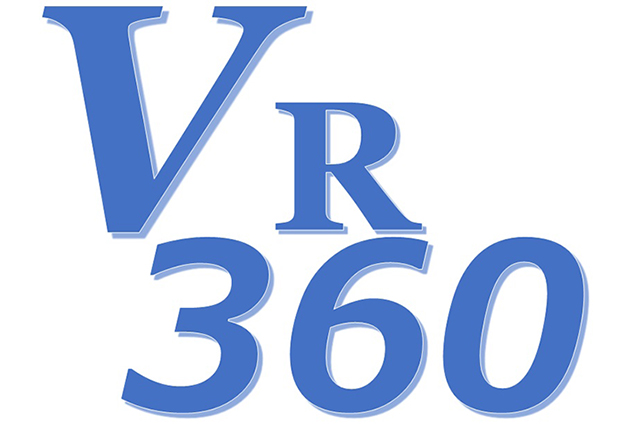 VR
360